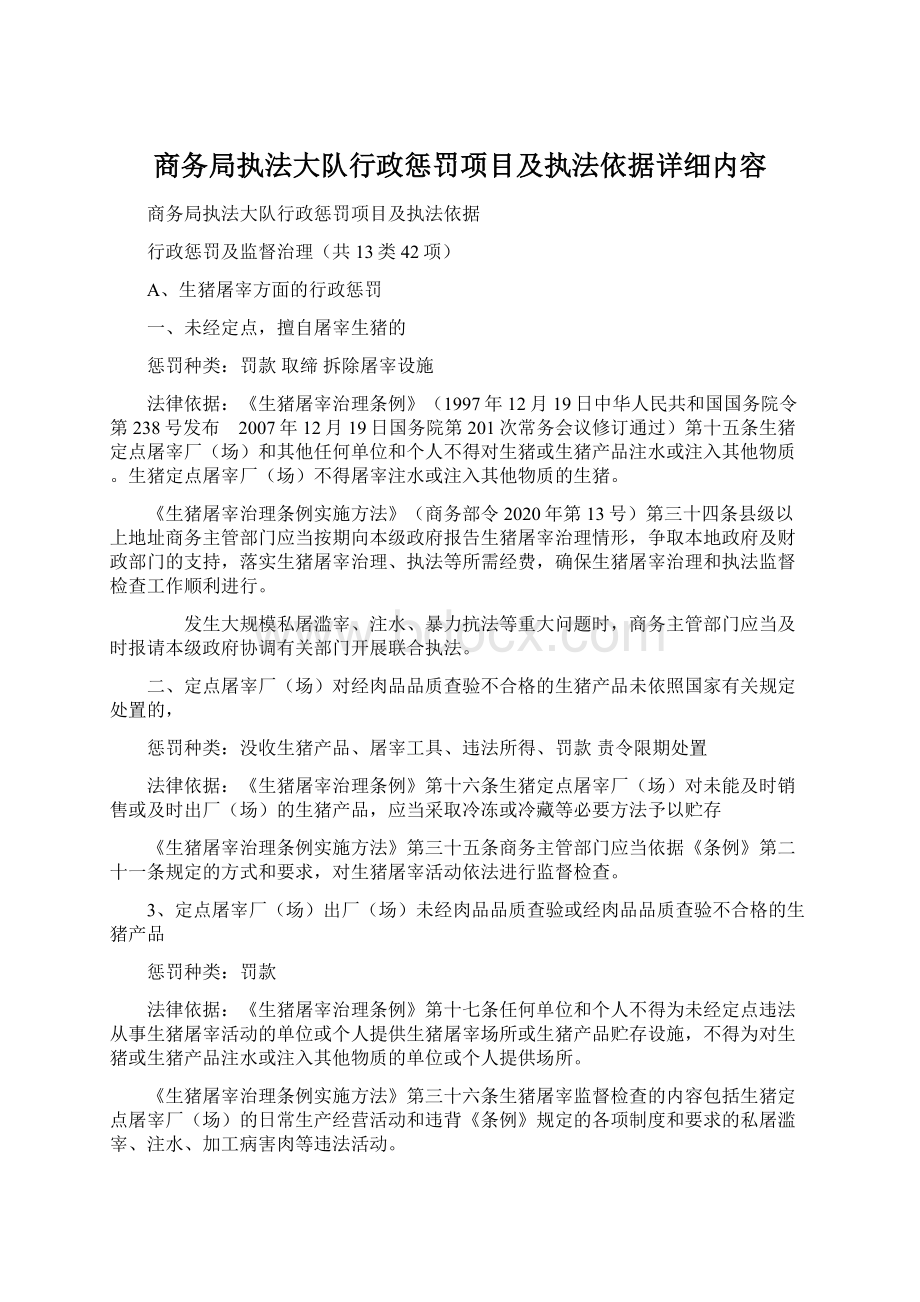 商务局执法大队行政惩罚项目及执法依据详细内容

商务局执法大队行政惩罚项目及执法依据

行政惩罚及监督治理（共 13 类 42 项）

A、生猪屠宰方面的行政惩罚

一、未经定点，擅自屠宰生猪的

惩罚种类：罚款 取缔 拆除屠宰设施

法律依据：《生猪屠宰治理条例》（1997 年 12 月 19 日中华人民共和国国务院令第 238 号发布 2007 年 12 月 19 日国务院第 201 次常务会议修订通过）第十五条生猪定点屠宰厂（场）和其他任何单位和个人不得对生猪或生猪产品注水或注入其他物质。生猪定点屠宰厂（场）不得屠宰注水或注入其他物质的生猪。

《生猪屠宰治理条例实施方法》（商务部令 2020 年第 13 号）第三十四条县级以上地址商务主管部门应当按期向本级政府报告生猪屠宰治理情形，争取本地政府及财政部门的支持，落实生猪屠宰治理、执法等所需经费，确保生猪屠宰治理和执法监督检查工作顺利进行。

发生大规模私屠滥宰、注水、暴力抗法等重大问题时，商务主管部门应当及时报请本级政府协调有关部门开展联合执法。

二、定点屠宰厂（场）对经肉品品质查验不合格的生猪产品未依照国家有关规定处置的，

惩罚种类：没收生猪产品、屠宰工具、违法所得、罚款 责令限期处置

法律依据：《生猪屠宰治理条例》第十六条生猪定点屠宰厂（场）对未能及时销售或及时出厂（场）的生猪产品，应当采取冷冻或冷藏等必要方法予以贮存

《生猪屠宰治理条例实施方法》第三十五条商务主管部门应当依据《条例》第二十一条规定的方式和要求，对生猪屠宰活动依法进行监督检查。

3、定点屠宰厂（场）出厂（场）未经肉品品质查验或经肉品品质查验不合格的生猪产品

惩罚种类：罚款

法律依据：《生猪屠宰治理条例》第十七条任何单位和个人不得为未经定点违法从事生猪屠宰活动的单位或个人提供生猪屠宰场所或生猪产品贮存设施，不得为对生猪或生猪产品注水或注入其他物质的单位或个人提供场所。

《生猪屠宰治理条例实施方法》第三十六条生猪屠宰监督检查的内容包括生猪定点屠宰厂（场）的日常生产经营活动和违背《条例》规定的各项制度和要求的私屠滥宰、注水、加工病害肉等违法活动。